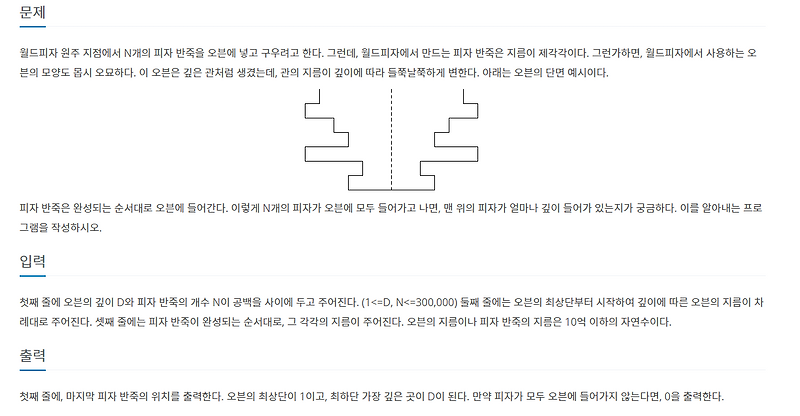 문제

월드피자 원주 지점에서 N개의 피자 반죽을 오븐에 넣고 구우려고 한다. 그런데, 월드피자에서 만드는 피자 반죽은 지름이 제각각이다. 그런가하면, 월드피자에서 사용하는 오븐의 모양도 몹시 오묘하다. 이 오븐은 깊은 관처럼 생겼는데, 관의 지름이 깊이에 따라 들쭉날쭉하게 변한다. 아래는 오븐의 단면 예시이다.

피자 반죽은 완성되는 순서대로 오븐에 들어간다. 이렇게 N개의 피자가 오븐에 모두 들어가고 나면, 맨 위의 피자가 얼마나 깊이 들어가 있는지가 궁금하다. 이를 알아내는 프로그램을 작성하시오.

입력

첫째 줄에 오븐의 깊이 D와 피자 반죽의 개수 N이 공백을 사이에 두고 주어진다. (1<=D, N<=300,000) 둘째 줄에는 오븐의 최상단부터 시작하여 깊이에 따른 오븐의 지름이 차례대로 주어진다. 셋째 줄에는 피자 반죽이 완성되는 순서대로, 그 각각의 지름이 주어진다. 오븐의 지름이나 피자 반죽의 지름은 10억 이하의 자연수이다.

출력

첫째 줄에, 마지막 피자 반죽의 위치를 출력한다. 오븐의 최상단이 1이고, 최하단 가장 깊은 곳이 D이 된다. 만약 피자가 모두 오븐에 들어가지 않는다면, 0을 출력한다.